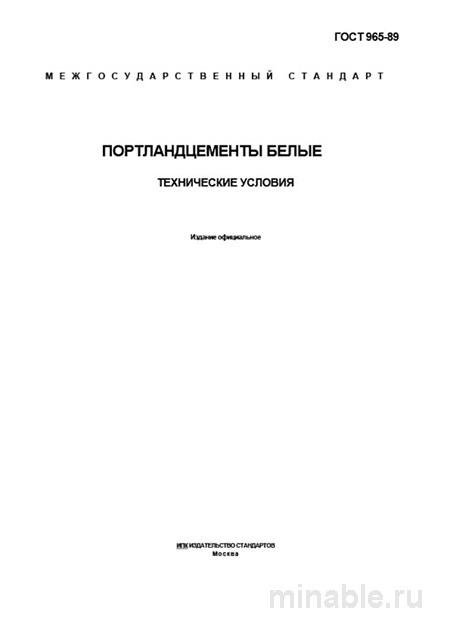 ГОСТ 965-89

МЕЖГОСУДАРСТВЕННЫЙ СТАНДАРТ

ПОРТЛАНДЦЕМЕНТЫ БЕЛЫЕ

ТЕХНИЧЕСКИЕ УСЛОВИЯ

Издание официальное

ИПК ИЗДАТЕЛЬСТВО СТАНДАРТОВ
Москва

minable.ru